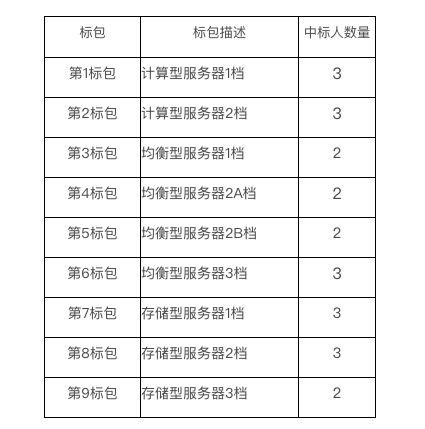 | 标包 | 标包描述 | 中标人数量 |
|---|---|---|
| 第1标包 | 计算型服务器1档 | 3 |
| 第2标包 | 计算型服务器2档 | 3 |
| 第3标包 | 均衡型服务器1档 | 2 |
| 第4标包 | 均衡型服务器2A档 | 2 |
| 第5标包 | 均衡型服务器2B档 | 2 |
| 第6标包 | 均衡型服务器3档 | 3 |
| 第7标包 | 存储型服务器1档 | 3 |
| 第8标包 | 存储型服务器2档 | 3 |
| 第9标包 | 存储型服务器3档 | 2 |